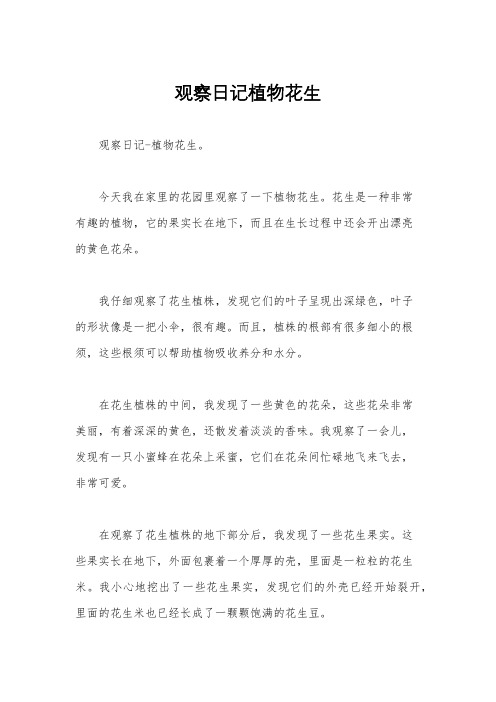 观察日记植物花生

观察日记-植物花生。

今天我在家里的花园里观察了一下植物花生。花生是一种非常有趣的植物，它的果实长在地下，而且在生长过程中还会开出漂亮的黄色花朵。

我仔细观察了花生植株，发现它们的叶子呈现出深绿色，叶子的形状像是一把小伞，很有趣。而且，植株的根部有很多细小的根须，这些根须可以帮助植物吸收养分和水分。

在花生植株的中间，我发现了一些黄色的花朵，这些花朵非常美丽，有着深深的黄色，还散发着淡淡的香味。我观察了一会儿，发现有一只小蜜蜂在花朵上采蜜，它们在花朵间忙碌地飞来飞去，非常可爱。

在观察了花生植株的地下部分后，我发现了一些花生果实。这些果实长在地下，外面包裹着一个厚厚的壳，里面是一粒粒的花生米。我小心地挖出了一些花生果实，发现它们的外壳已经开始裂开，里面的花生米也已经长成了一颗颗饱满的花生豆。